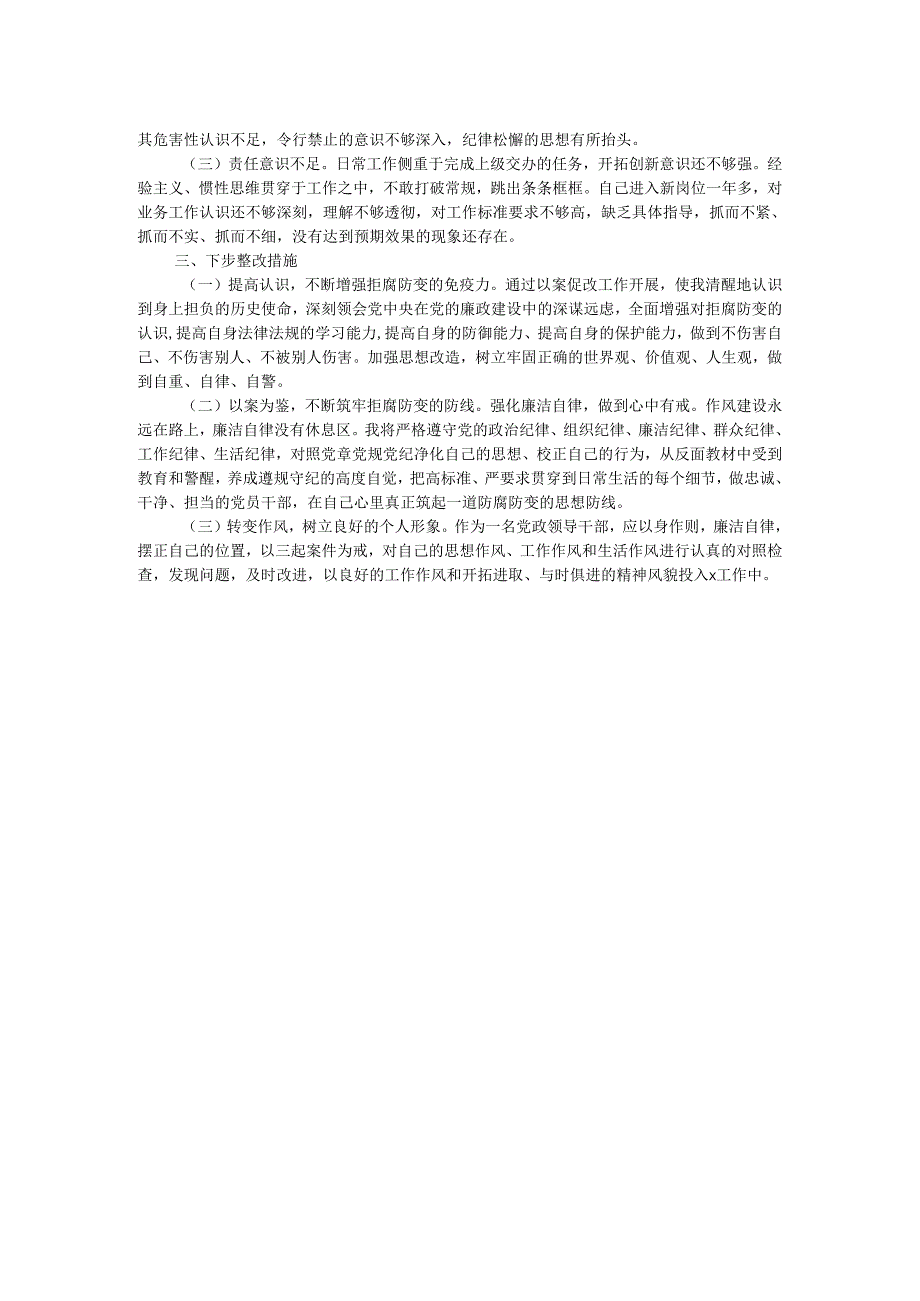 其危害性认识不足，令行禁止的意识不够深入，纪律松懈的思想有所抬头。

（三）责任意识不足。日常工作侧重于完成上级交办的任务，开拓创新意识还不够强。经验主义、惯性思维贯穿于工作之中，不敢打破常规，跳出条条框框。自己进入新岗位一年多，对业务工作认识还不够深刻，理解不够透彻，对工作标准要求不够高，缺乏具体指导，抓而不紧、抓而不实、抓而不细，没有达到预期效果的现象还存在。

三、下步整改措施

（一）提高认识，不断增强拒腐防变的免疫力。通过以案促改工作开展，使我清醒地认识到身上担负的历史使命，深刻领会党中央在党的廉政建设中的深谋远虑，全面增强对拒腐防变的认识，提高自身法律法规的学习能力，提高自身的防御能力、提高自身的保护能力，做到不伤害自己、不伤害别人、不被别人伤害。加强思想改造，树立牢固正确的世界观、价值观、人生观，做到自重、自律、自警。

（二）以案为鉴，不断筑牢拒腐防变的防线。强化廉洁自律，做到心中有戒。作风建设永远在路上，廉洁自律没有休息区。我将严格遵守党的政治纪律、组织纪律、廉洁纪律、群众纪律、工作纪律、生活纪律，对照党章党规党纪净化自己的思想、校正自己的行为，从反面教材中受到教育和警醒，养成遵规守纪的高度自觉，把高标准、严要求贯穿到日常生活的每个细节，做忠诚、干净、担当的党员干部，在自己心里真正筑起一道防腐防变的思想防线。

（三）转变作风，树立良好的个人形象。作为一名党政领导干部，应以身作则，廉洁自律，摆正自己的位置，以三起案件为戒，对自己的思想作风、工作作风和生活作风进行认真的对照检查，发现问题，及时改进，以良好的工作作风和开拓进取、与时俱进的精神风貌投入x工作中。